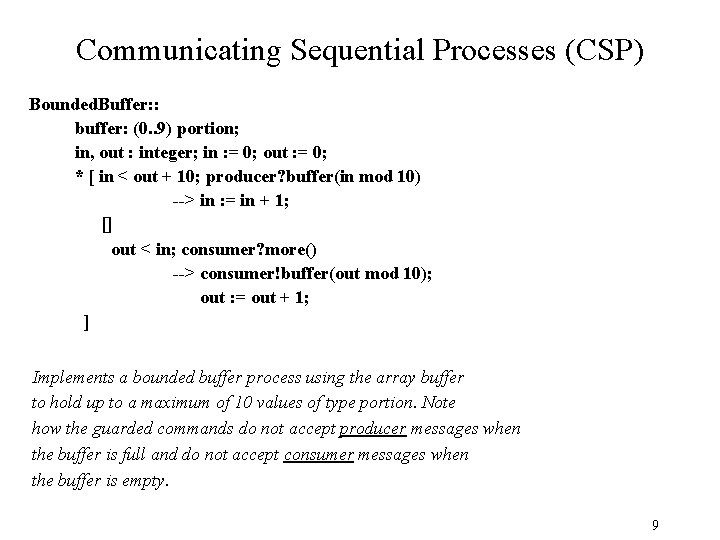 Communicating Sequential Processes (CSP)

BoundedBuffer::
buffer: (0..9) portion;
in, out : integer; in := 0; out := 0;
* [ in < out + 10; producer?buffer(in mod 10)
--> in := in + 1;
[]
out < in; consumer?more()
--> consumer!buffer(out mod 10);
out := out + 1;
]

Implements a bounded buffer process using the array buffer to hold up to a maximum of 10 values of type portion. Note how the guarded commands do not accept producer messages when the buffer is full and do not accept consumer messages when the buffer is empty.

9